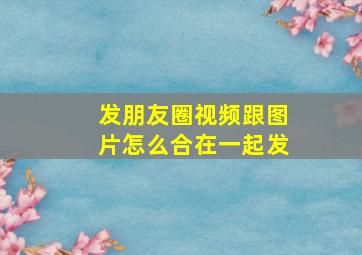 发朋友圈视频跟图片怎么合在一起发